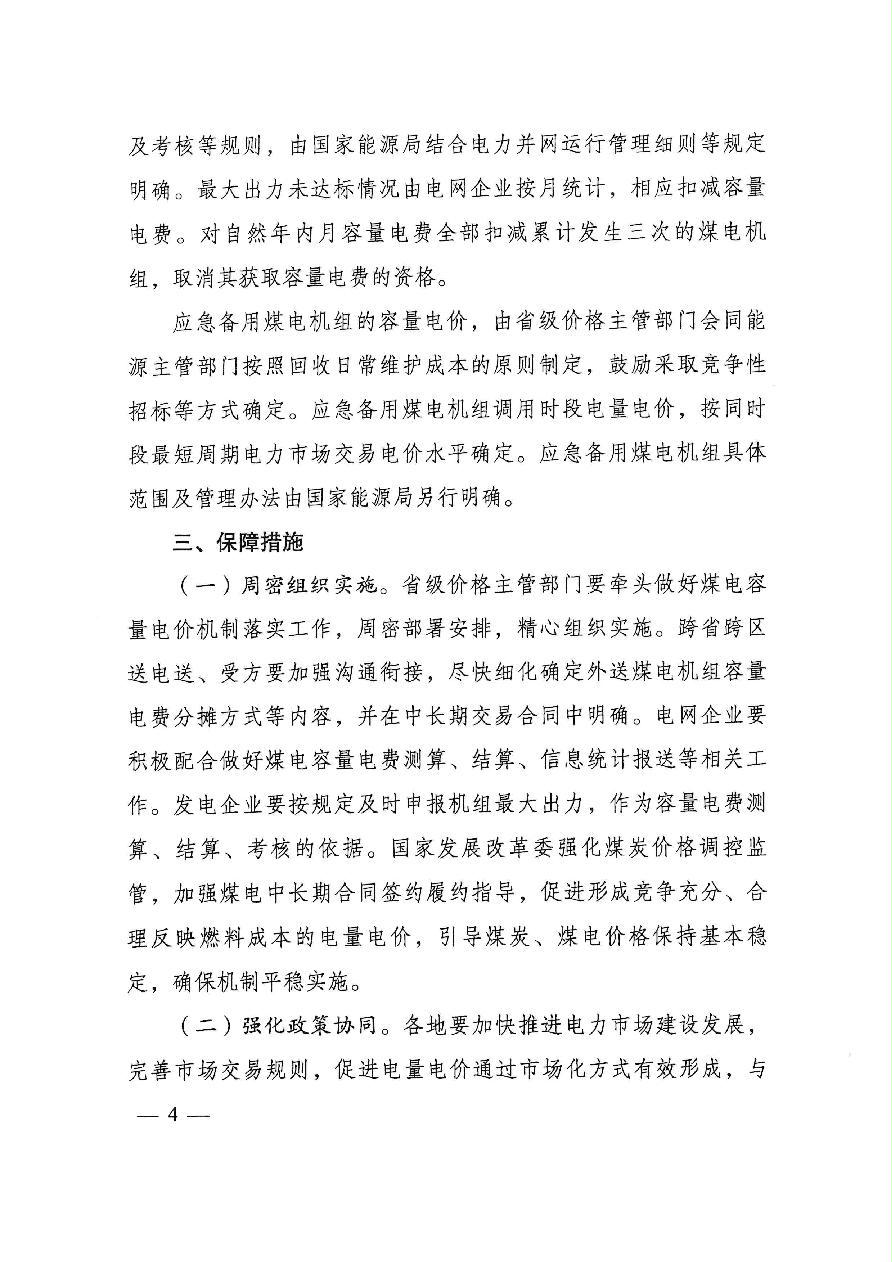 及考核等规则，由国家能源局结合电力并网运行管理细则等规定明确。最大出力未达标情况由电网企业按月统计，相应扣减容量电费。对自然年内月容量电费全部扣减累计发生三次的煤电机组，取消其获取容量电费的资格。

应急备用煤电机组的容量电价，由省级价格主管部门会同能源主管部门按照回收日常维护成本的原则制定，鼓励采取竞争性招标等方式确定。应急备用煤电机组调用时段电量电价，按同时段最短周期电力市场交易电价水平确定。应急备用煤电机组具体范围及管理办法由国家能源局另行明确。

三、保障措施

（一）周密组织实施。省级价格主管部门要牵头做好煤电容量电价机制落实工作，周密部署安排，精心组织实施。跨省跨区送电送、受方要加强沟通衔接，尽快细化确定外送煤电机组容量电费分摊方式等内容，并在中长期交易合同中明确。电网企业要积极配合做好煤电容量电费测算、结算、信息统计报送等相关工作。发电企业要按规定及时申报机组最大出力，作为容量电费测算、结算、考核的依据。国家发展改革委强化煤炭价格调控监管，加强煤电中长期合同签约履约指导，促进形成竞争充分、合理反映燃料成本的电量电价，引导煤炭、煤电价格保持基本稳定，确保机制平稳实施。

（二）强化政策协同。各地要加快推进电力市场建设发展，完善市场交易规则，促进电量电价通过市场化方式有效形成，与

— 4 —